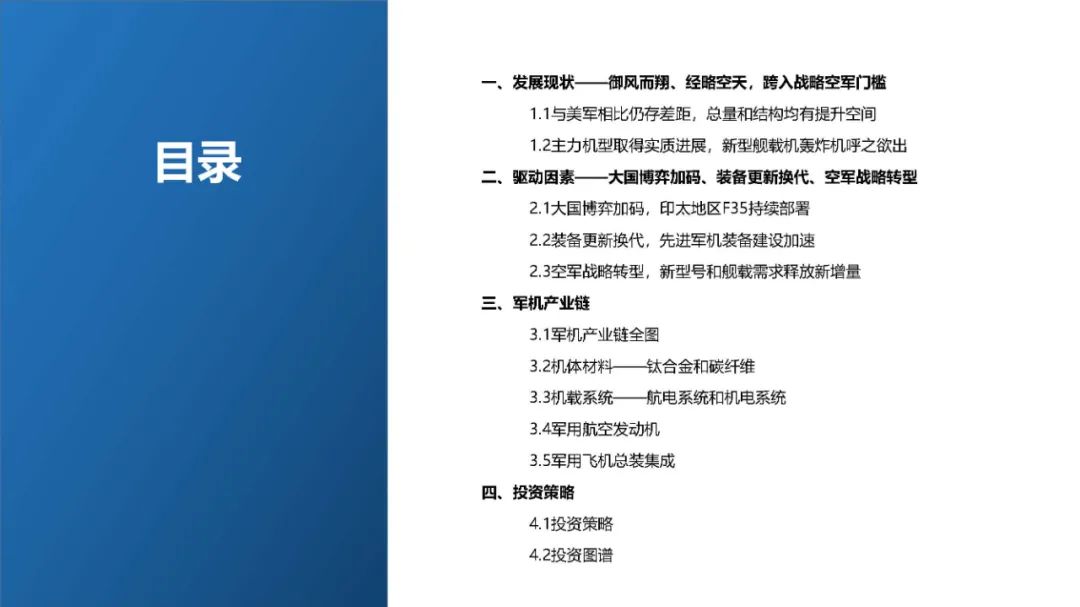 目录

一、发展现状——御风而翔、经略空天，跨入战略空军门槛

1.1与美军相比仍存差距，总量和结构均有提升空间

1.2主力机型取得实质进展，新型舰载机轰炸机呼之欲出

二、驱动因素——大国博弈加码、装备更新换代、空军战略转型

2.1大国博弈加码，印太地区F35持续部署

2.2装备更新换代，先进军机装备建设加速

2.3空军战略转型，新型号和舰载需求释放新增量

三、军机产业链

3.1军机产业链全图

3.2机体材料——钛合金和碳纤维

3.3机载系统——航电系统和机电系统

3.4军用航空发动机

3.5军用飞机总装集成

四、投资策略

4.1投资策略

4.2投资图谱